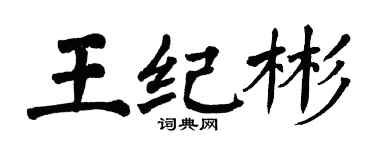 王纪彬
词典网